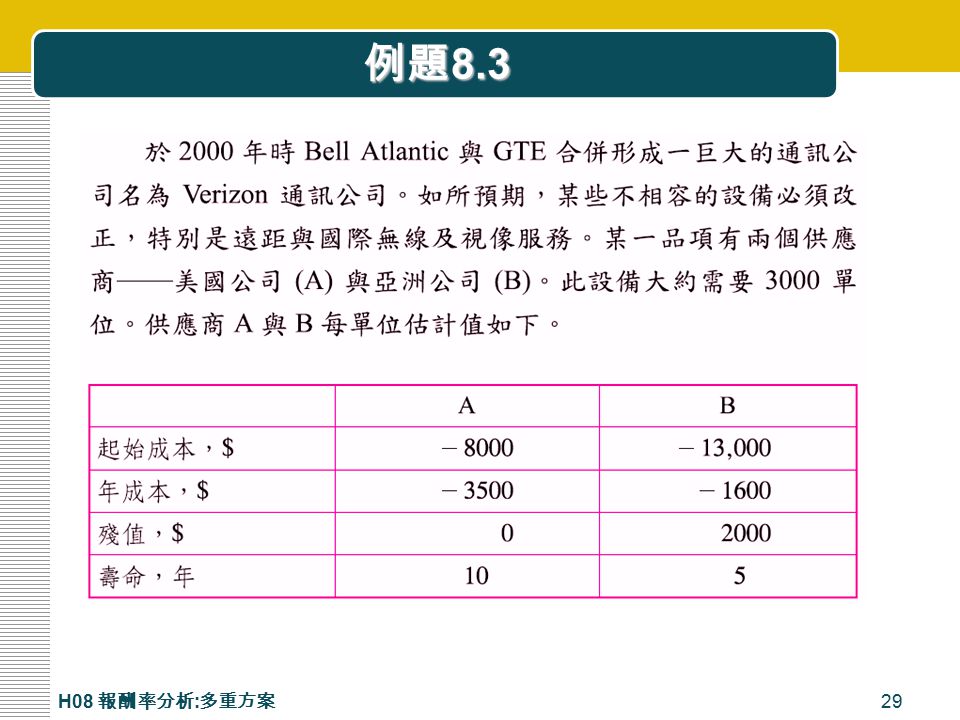 例題8.3

於 2000 年時 Bell Atlantic 與 GTE 合併形成一巨大的通訊公司名為 Verizon 通訊公司。如所預期，某些不相容的設備必須改正，特別是遠距與國際無線及視像服務。某一品項有兩個供應商——美國公司 (A) 與亞洲公司 (B)。此設備大約需要 3000 單位。供應商 A 與 B 每單位估計值如下。

|  | A | B |
|---|---|---|
| 起始成本，$ | − 8000 | − 13,000 |
| 年成本，$ | − 3500 | − 1600 |
| 殘值，$ | 0 | 2000 |
| 壽命，年 | 10 | 5 |

H08 報酬率分析:多重方案

29